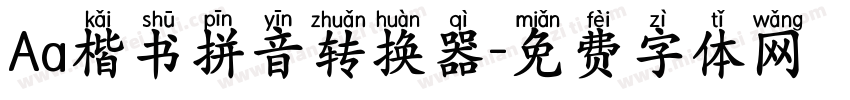 kǎi shū pīn yīn zhuǎn huàn qì miǎn fèi zì tǐ wǎng
Aa楷书拼音转换器-免费字体网